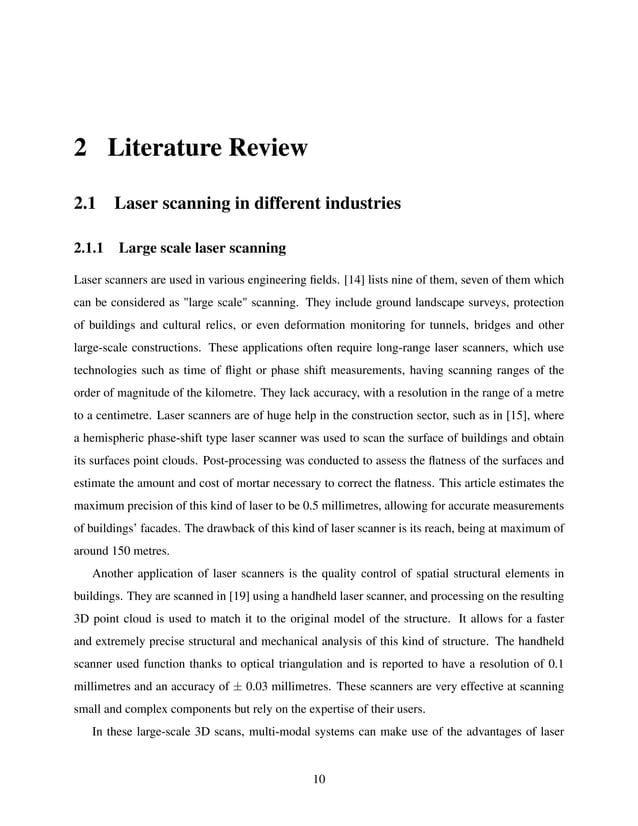 2 Literature Review

2.1 Laser scanning in different industries

2.1.1 Large scale laser scanning

Laser scanners are used in various engineering fields. [14] lists nine of them, seven of them which can be considered as "large scale" scanning. They include ground landscape surveys, protection of buildings and cultural relics, or even deformation monitoring for tunnels, bridges and other large-scale constructions. These applications often require long-range laser scanners, which use technologies such as time of flight or phase shift measurements, having scanning ranges of the order of magnitude of the kilometre. They lack accuracy, with a resolution in the range of a metre to a centimetre. Laser scanners are of huge help in the construction sector, such as in [15], where a hemispheric phase-shift type laser scanner was used to scan the surface of buildings and obtain its surfaces point clouds. Post-processing was conducted to assess the flatness of the surfaces and estimate the amount and cost of mortar necessary to correct the flatness. This article estimates the maximum precision of this kind of laser to be 0.5 millimetres, allowing for accurate measurements of buildings' facades. The drawback of this kind of laser scanner is its reach, being at maximum of around 150 metres.

Another application of laser scanners is the quality control of spatial structural elements in buildings. They are scanned in [19] using a handheld laser scanner, and processing on the resulting 3D point cloud is used to match it to the original model of the structure. It allows for a faster and extremely precise structural and mechanical analysis of this kind of structure. The handheld scanner used function thanks to optical triangulation and is reported to have a resolution of 0.1 millimetres and an accuracy of $\pm$ 0.03 millimetres. These scanners are very effective at scanning small and complex components but rely on the expertise of their users.

In these large-scale 3D scans, multi-modal systems can make use of the advantages of laser

10